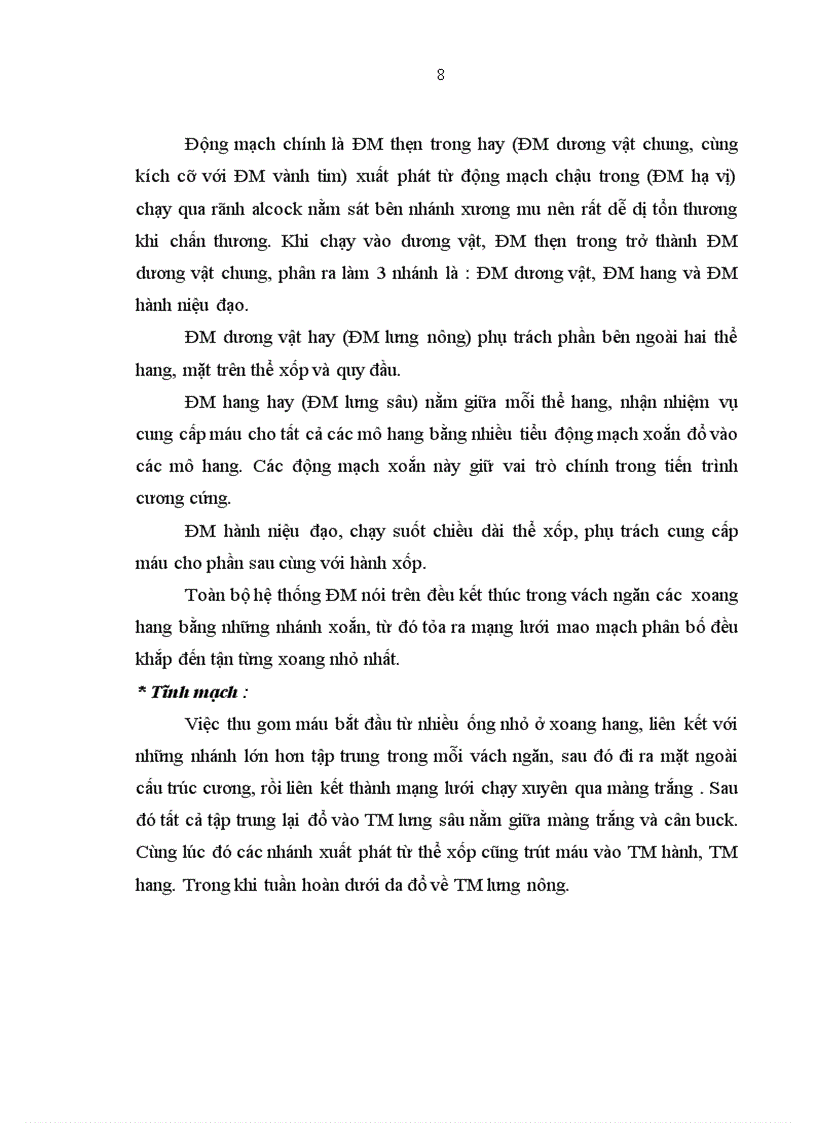 8

Động mạch chính là ĐM thẹn trong hay (ĐM dương vật chung, cùng kích cỡ với ĐM vành tim) xuất phát từ động mạch chậu trong (ĐM hạ vị) chạy qua rãnh alcock nằm sát bên nhánh xương mu nên rất dễ dị tổn thương khi chấn thương. Khi chạy vào dương vật, ĐM thẹn trong trở thành ĐM dương vật chung, phân ra làm 3 nhánh là : ĐM dương vật, ĐM hang và ĐM hành niệu đạo.

ĐM dương vật hay (ĐM lưng nông) phụ trách phần bên ngoài hai thể hang, mặt trên thể xốp và quy đầu.

ĐM hang hay (ĐM lưng sâu) nằm giữa mỗi thể hang, nhận nhiệm vụ cung cấp máu cho tất cả các mô hang bằng nhiều tiểu động mạch xoắn đổ vào các mô hang. Các động mạch xoắn này giữ vai trò chính trong tiến trình cương cứng.

ĐM hành niệu đạo, chạy suốt chiều dài thể xốp, phụ trách cung cấp máu cho phần sau cùng với hành xốp.

Toàn bộ hệ thống ĐM nói trên đều kết thúc trong vách ngăn các xoang hang bằng những nhánh xoắn, từ đó tỏa ra mạng lưới mao mạch phân bố đều khắp đến tận từng xoang nhỏ nhất.

* Tĩnh mạch :

Việc thu gom máu bắt đầu từ nhiều ống nhỏ ở xoang hang, liên kết với những nhánh lớn hơn tập trung trong mỗi vách ngăn, sau đó đi ra mặt ngoài cấu trúc cương, rồi liên kết thành mạng lưới chạy xuyên qua màng trắng . Sau đó tất cả tập trung lại đổ vào TM lưng sâu nằm giữa màng trắng và cân buck. Cùng lúc đó các nhánh xuất phát từ thể xốp cũng trút máu vào TM hành, TM hang. Trong khi tuần hoàn dưới da đổ về TM lưng nông.